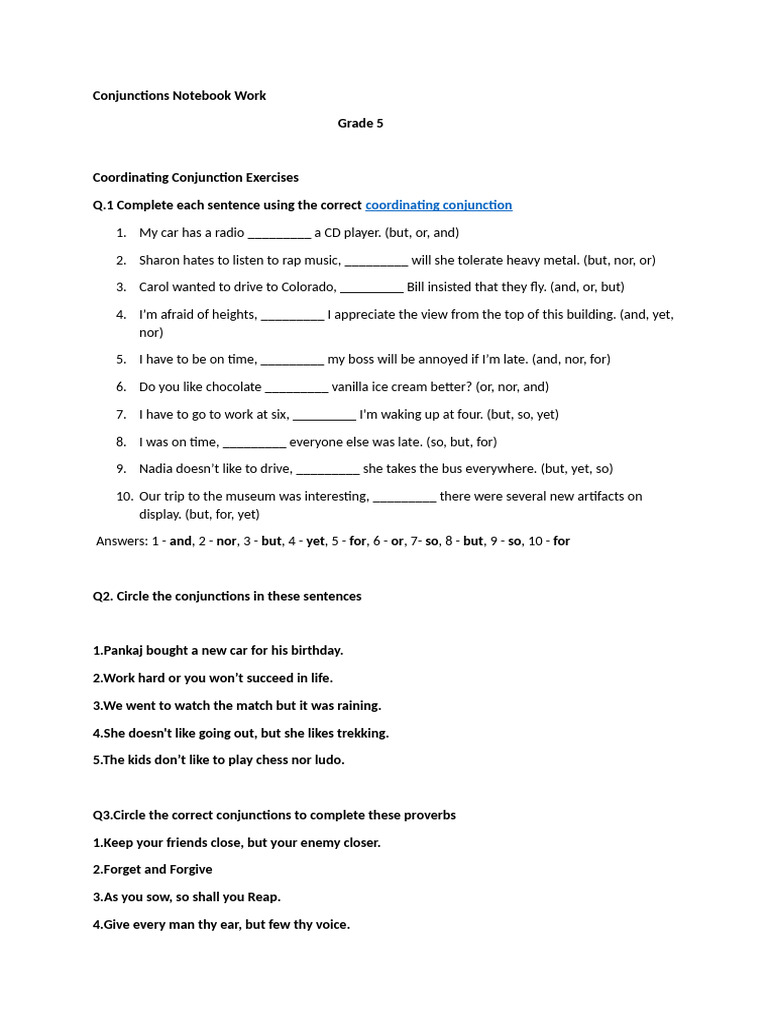 Conjunctions Notebook Work

Grade 5

Coordinating Conjunction Exercises

Q.1 Complete each sentence using the correct coordinating conjunction

1. My car has a radio _________ a CD player. (but, or, and)
2. Sharon hates to listen to rap music, _________ will she tolerate heavy metal. (but, nor, or)
3. Carol wanted to drive to Colorado, _________ Bill insisted that they fly. (and, or, but)
4. I'm afraid of heights, _________ I appreciate the view from the top of this building. (and, yet, nor)
5. I have to be on time, _________ my boss will be annoyed if I'm late. (and, nor, for)
6. Do you like chocolate _________ vanilla ice cream better? (or, nor, and)
7. I have to go to work at six, _________ I'm waking up at four. (but, so, yet)
8. I was on time, _________ everyone else was late. (so, but, for)
9. Nadia doesn't like to drive, _________ she takes the bus everywhere. (but, yet, so)
10. Our trip to the museum was interesting, _________ there were several new artifacts on display. (but, for, yet)

Answers: 1 - and, 2 - nor, 3 - but, 4 - yet, 5 - for, 6 - or, 7- so, 8 - but, 9 - so, 10 - for

Q2. Circle the conjunctions in these sentences

1.Pankaj bought a new car for his birthday.

2.Work hard or you won't succeed in life.

3.We went to watch the match but it was raining.

4.She doesn't like going out, but she likes trekking.

5.The kids don't like to play chess nor ludo.

Q3.Circle the correct conjunctions to complete these proverbs

1.Keep your friends close, but your enemy closer.

2.Forget and Forgive

3.As you sow, so shall you Reap.

4.Give every man thy ear, but few thy voice.